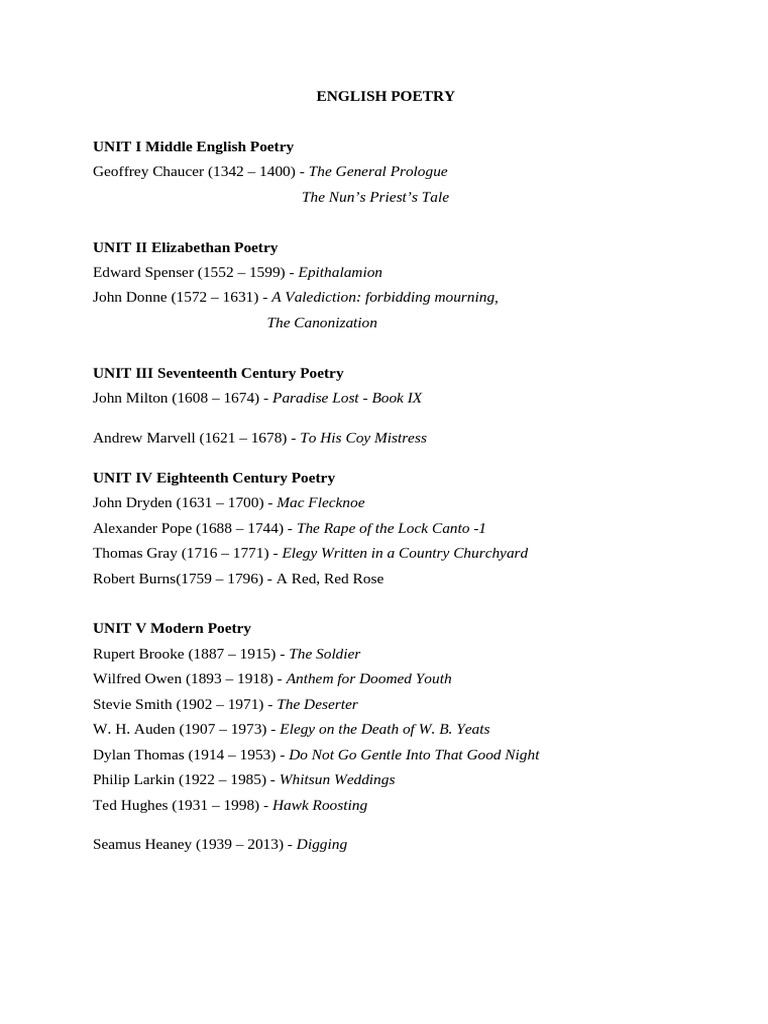 ENGLISH POETRY

UNIT I Middle English Poetry
Geoffrey Chaucer (1342 – 1400) - The General Prologue
The Nun's Priest's Tale

UNIT II Elizabethan Poetry
Edward Spenser (1552 – 1599) - Epithalamion
John Donne (1572 – 1631) - A Valediction: forbidding mourning,
The Canonization

UNIT III Seventeenth Century Poetry
John Milton (1608 – 1674) - Paradise Lost - Book IX

Andrew Marvell (1621 – 1678) - To His Coy Mistress

UNIT IV Eighteenth Century Poetry
John Dryden (1631 – 1700) - Mac Flecknoe
Alexander Pope (1688 – 1744) - The Rape of the Lock Canto -1
Thomas Gray (1716 – 1771) - Elegy Written in a Country Churchyard
Robert Burns(1759 – 1796) - A Red, Red Rose

UNIT V Modern Poetry
Rupert Brooke (1887 – 1915) - The Soldier
Wilfred Owen (1893 – 1918) - Anthem for Doomed Youth
Stevie Smith (1902 – 1971) - The Deserter
W. H. Auden (1907 – 1973) - Elegy on the Death of W. B. Yeats
Dylan Thomas (1914 – 1953) - Do Not Go Gentle Into That Good Night
Philip Larkin (1922 – 1985) - Whitsun Weddings
Ted Hughes (1931 – 1998) - Hawk Roosting

Seamus Heaney (1939 – 2013) - Digging